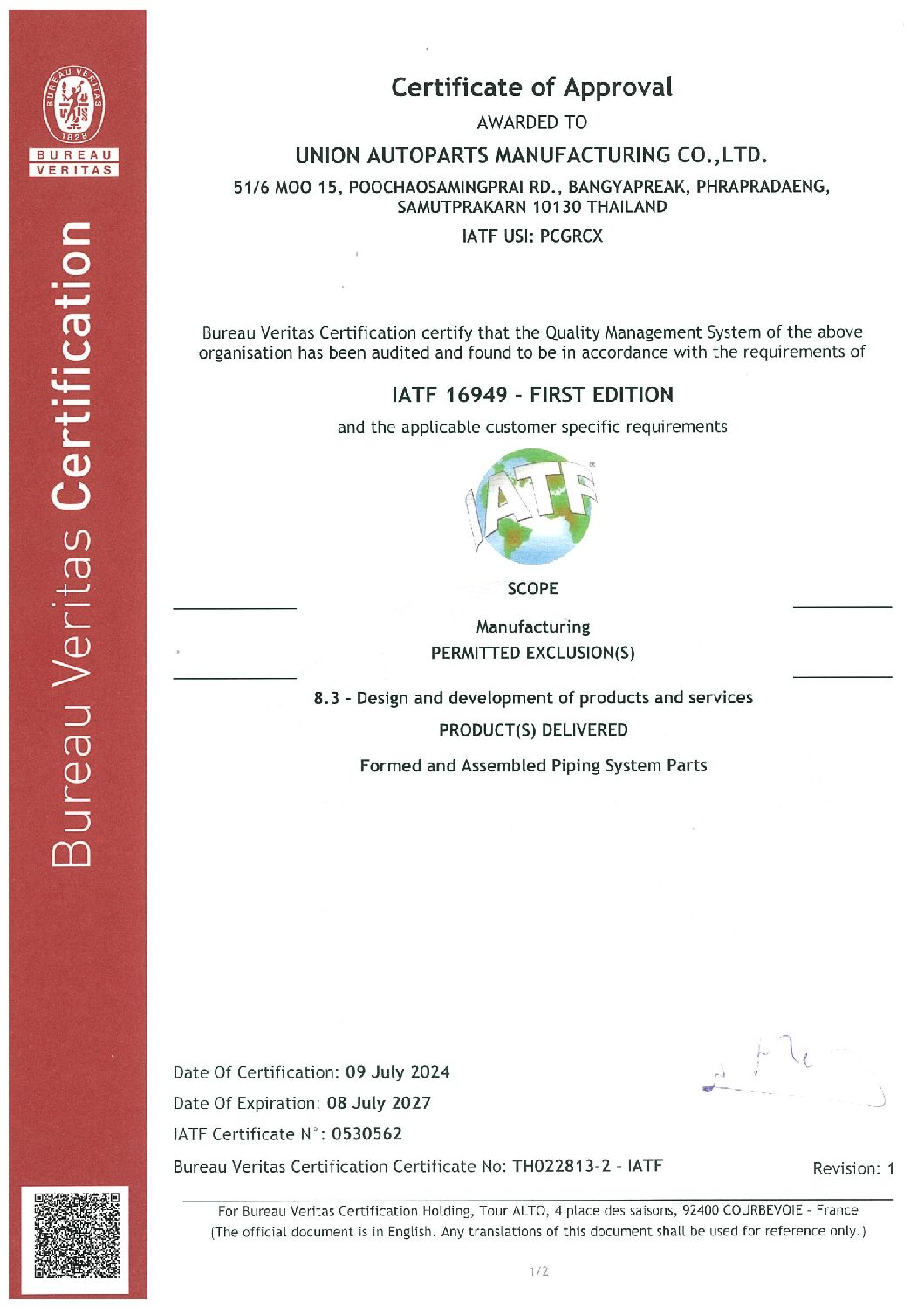 BUREAU VERITAS 1828

BUREAU VERITAS

Bureau Veritas Certification

Certificate of Approval

AWARDED TO

UNION AUTOPARTS MANUFACTURING CO.,LTD.

51/6 MOO 15, POOCHAOSAMINGPRAI RD., BANGYAPREAK, PHRAPRADAENG, SAMUTPRAKARN 10130 THAILAND

IATF USI: PCGRCX

Bureau Veritas Certification certify that the Quality Management System of the above organisation has been audited and found to be in accordance with the requirements of

IATF 16949 - FIRST EDITION

and the applicable customer specific requirements

IATF

SCOPE

Manufacturing

PERMITTED EXCLUSION(S)

8.3 - Design and development of products and services

PRODUCT(S) DELIVERED

Formed and Assembled Piping System Parts

Date Of Certification: 09 July 2024

Date Of Expiration: 08 July 2027

IATF Certificate N°: 0530562

Bureau Veritas Certification Certificate No: TH022813-2 - IATF

Revision: 1

For Bureau Veritas Certification Holding, Tour ALTO, 4 place des saisons, 92400 COURBEVOIE - France

(The official document is in English. Any translations of this document shall be used for reference only.)

1/2